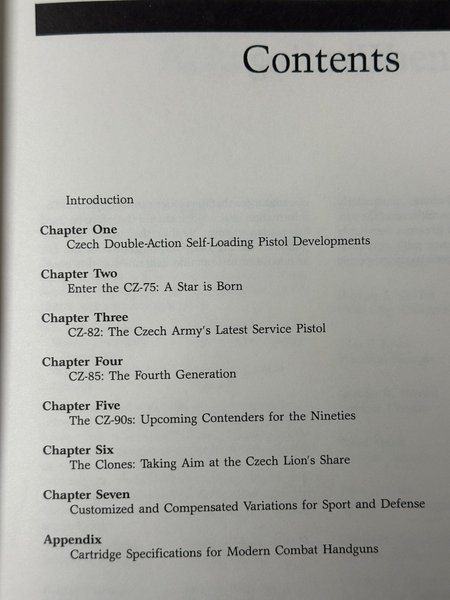 Contents

Introduction

Chapter One
Czech Double-Action Self-Loading Pistol Developments

Chapter Two
Enter the CZ-75: A Star is Born

Chapter Three
CZ-82: The Czech Army's Latest Service Pistol

Chapter Four
CZ-85: The Fourth Generation

Chapter Five
The CZ-90s: Upcoming Contenders for the Nineties

Chapter Six
The Clones: Taking Aim at the Czech Lion's Share

Chapter Seven
Customized and Compensated Variations for Sport and Defense

Appendix
Cartridge Specifications for Modern Combat Handguns